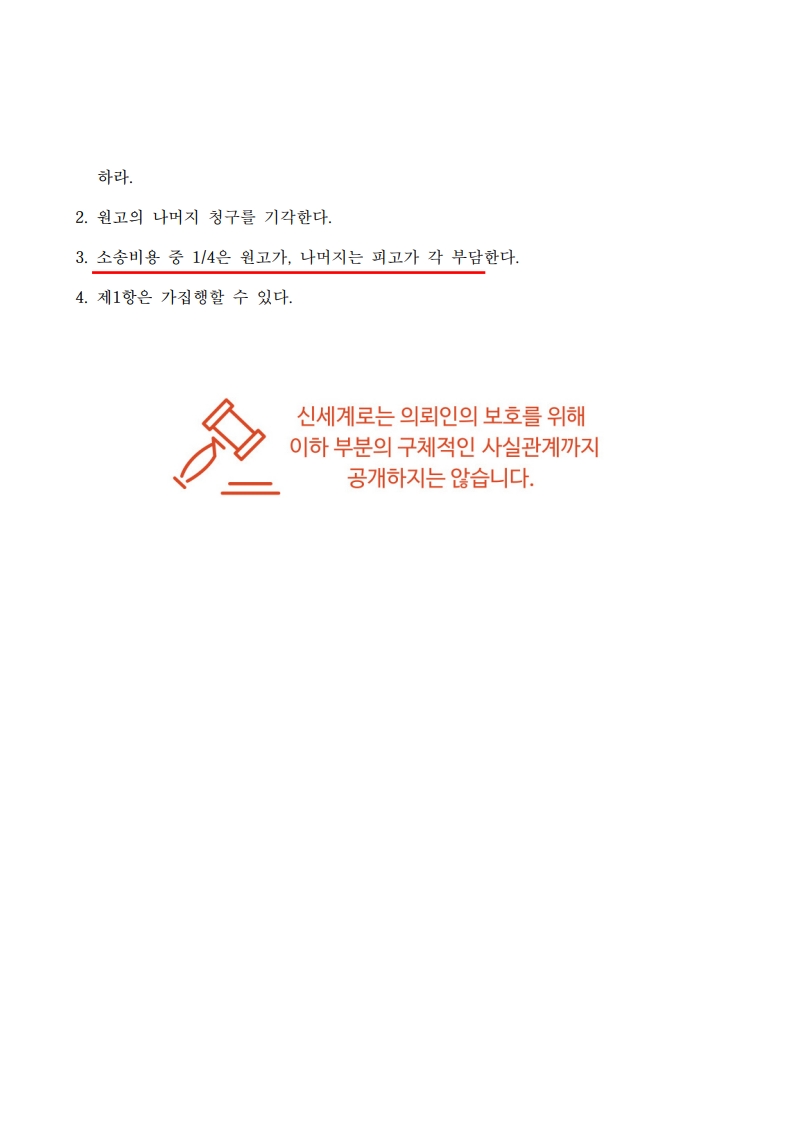 하라.

2. 원고의 나머지 청구를 기각한다.

3. 소송비용 중 1/4은 원고가, 나머지는 피고가 각 부담한다.

4. 제1항은 가집행할 수 있다.

신세계로는 의뢰인의 보호를 위해
이하 부분의 구체적인 사실관계까지
공개하지는 않습니다.